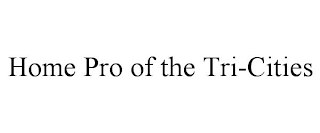 Home Pro of the Tri-Cities